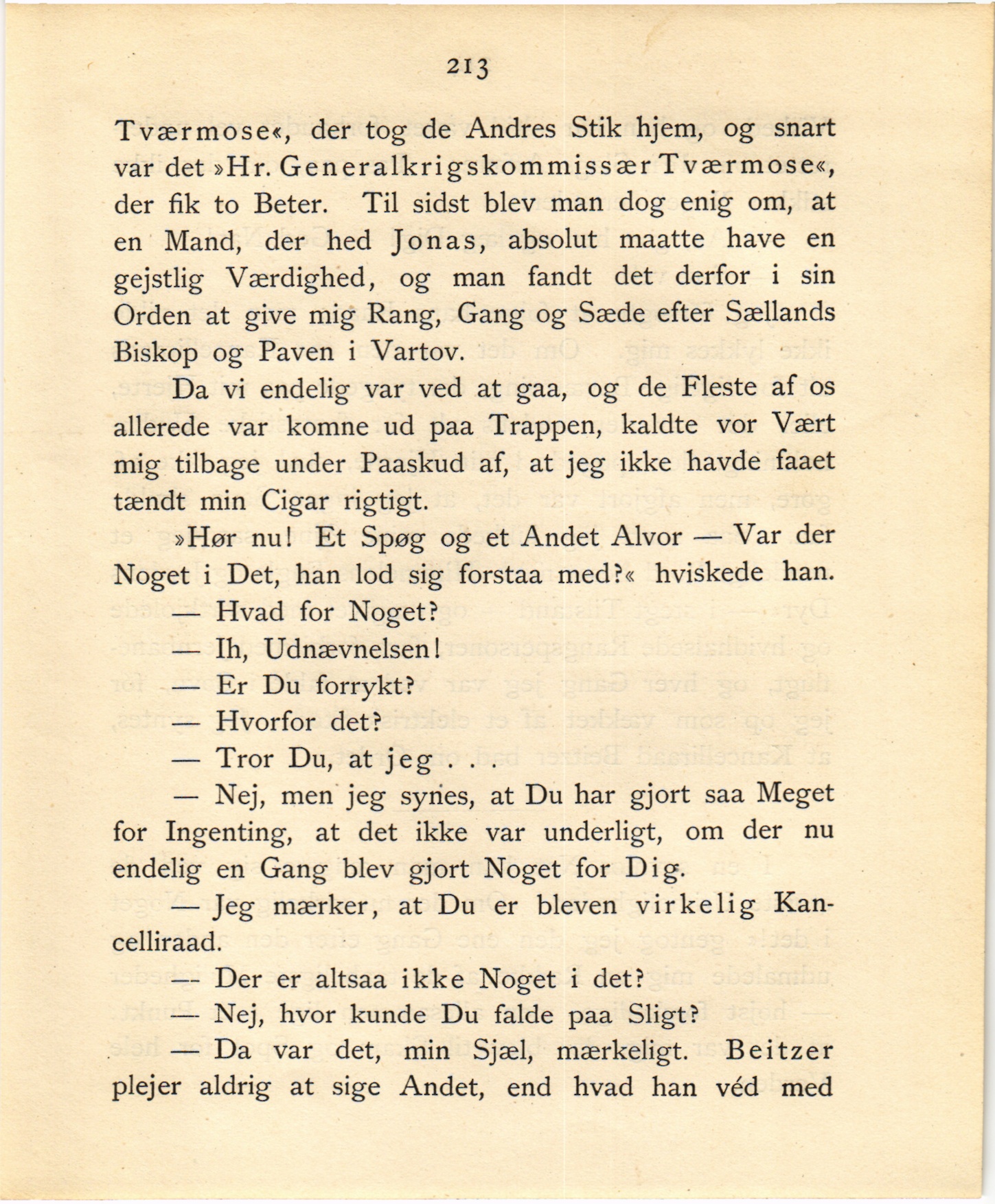 213

Tværmose«, der tog de Andres Stik hjem, og snart var det »Hr. Generalkrigskommissær Tværmose«, der fik to Beter. Til sidst blev man dog enig om, at en Mand, der hed Jonas, absolut maatte have en gejstlig Værdighed, og man fandt det derfor i sin Orden at give mig Rang, Gang og Sæde efter Sællands Biskop og Paven i Vartov.

Da vi endelig var ved at gaa, og de Fleste af os allerede var komne ud paa Trappen, kaldte vor Vært mig tilbage under Paaskud af, at jeg ikke havde faaet tændt min Cigar rigtigt.

»Hør nu! Et Spøg og et Andet Alvor — Var der Noget i Det, han lod sig forstaa med?« hviskede han.

— Hvad for Noget?

— Ih, Udnævnelsen!

— Er Du forrykt?

— Hvorfor det?

— Tror Du, at jeg . . .

— Nej, men jeg synes, at Du har gjort saa Meget for Ingenting, at det ikke var underligt, om der nu endelig en Gang blev gjort Noget for Dig.

— Jeg mærker, at Du er bleven virkelig Kancelliraad.

— Der er altsaa ikke Noget i det?

— Nej, hvor kunde Du falde paa Sligt?

— Da var det, min Sjæl, mærkeligt. Beitzer plejer aldrig at sige Andet, end hvad han véd med